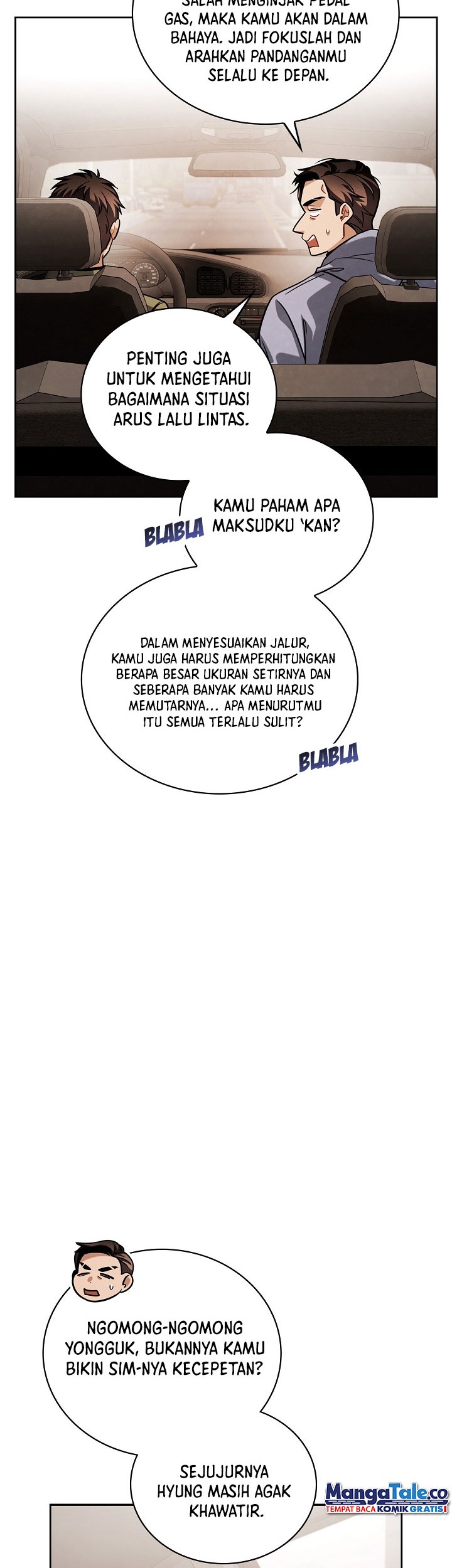 SALAH MENGINJAK PEDAL GAS, MAKA KAMU AKAN DALAM BAHAYA. JADI FOKUSLAH DAN ARAHKAN PANDANGANMU SELALU KE DEPAN.

PENTING JUGA UNTUK MENGETAHUI BAGAIMANA SITUASI ARUS LALU LINTAS.

KAMU PAHAM APA MAKSUDKU 'KAN?

BLABLA

DALAM MENYESUAIKAN JALUR, KAMU JUGA HARUS MEMPERHITUNGKAN BERAPA BESAR UKURAN SETIRNYA DAN SEBERAPA BANYAK KAMU HARUS MEMUTARNYA... APA MENURUTMU ITU SEMUA TERLALU SULIT?

BLABLA

NGOMONG-NGOMONG YONGGUK, BUKANNYA KAMU BIKIN SIM-NYA KECEPETAN?

SEJUJURNYA HYUNG MASIH AGAK KHAWATIR.

MangaTale.co TEMPAT BACA KOMIK GRATIS!